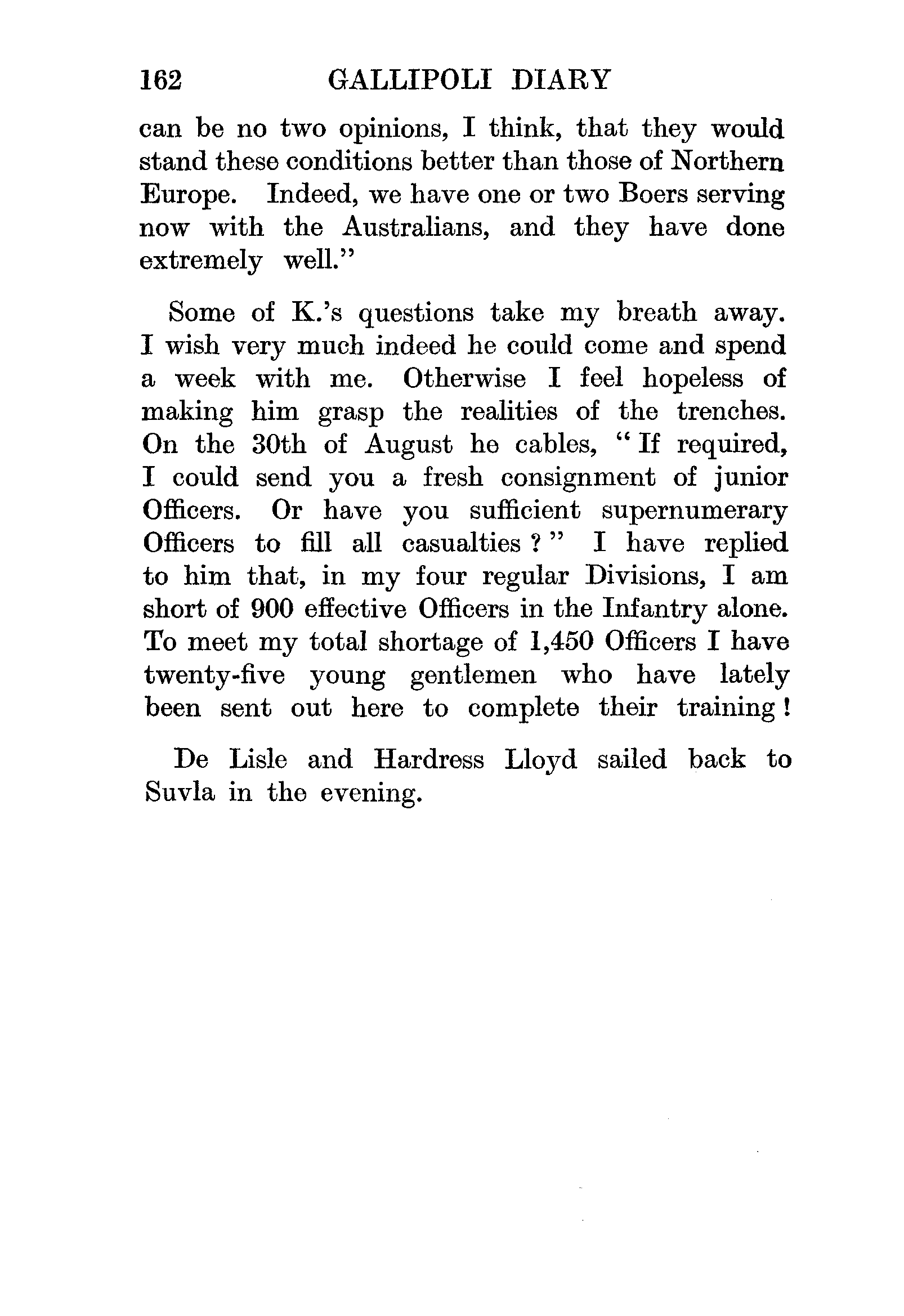 162 GALLIPOLI DIARY

can be no two opinions, I think, that they would stand these conditions better than those of Northern Europe. Indeed, we have one or two Boers serving now with the Australians, and they have done extremely well."

Some of K.'s questions take my breath away. I wish very much indeed he could come and spend a week with me. Otherwise I feel hopeless of making him grasp the realities of the trenches. On the 30th of August he cables, "If required, I could send you a fresh consignment of junior Officers. Or have you sufficient supernumerary Officers to fill all casualties?" I have replied to him that, in my four regular Divisions, I am short of 900 effective Officers in the Infantry alone. To meet my total shortage of 1,450 Officers I have twenty-five young gentlemen who have lately been sent out here to complete their training!

De Lisle and Hardress Lloyd sailed back to Suvla in the evening.